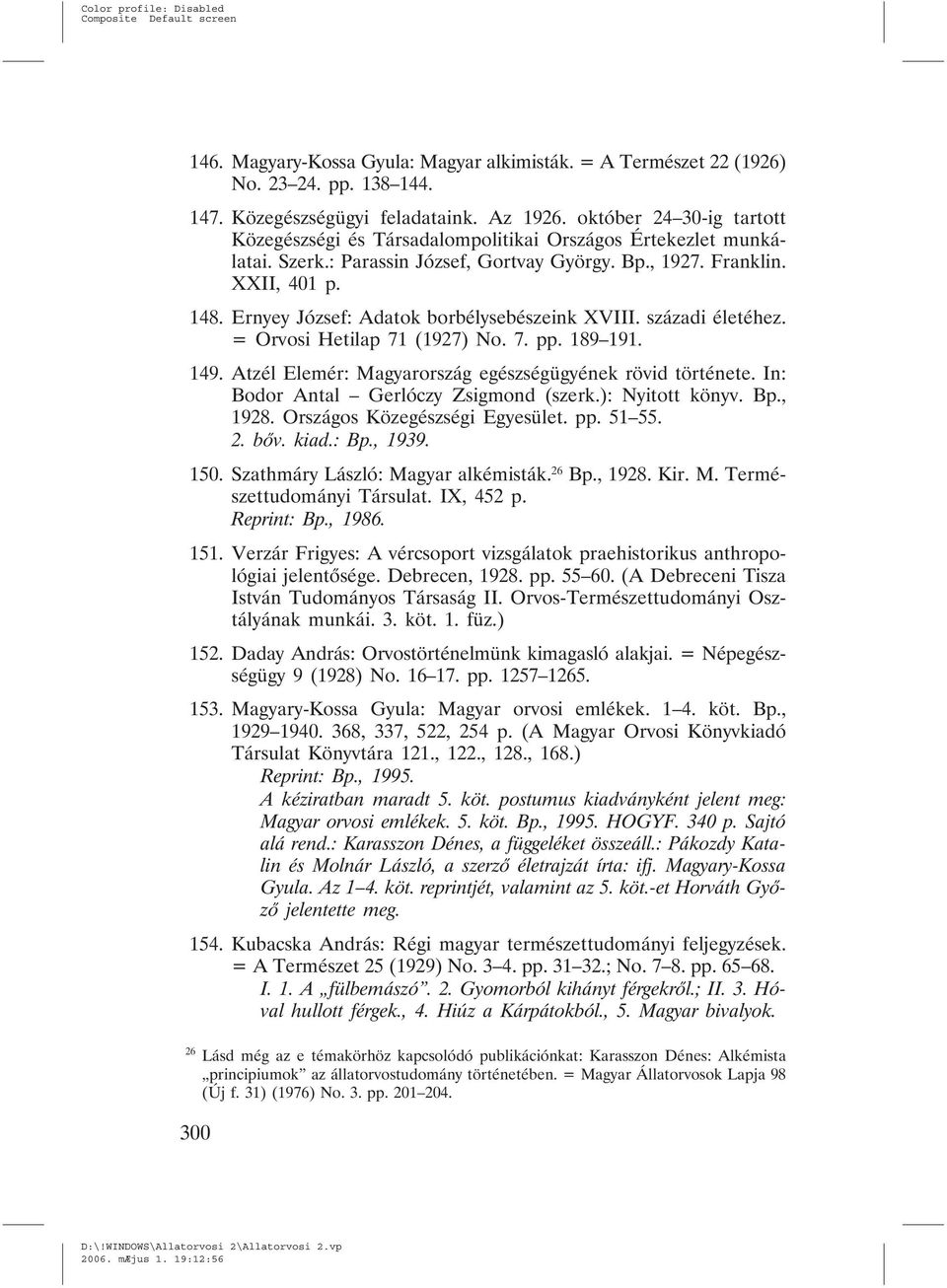 Color profile: Disabled
Composite Default screen

146. Magyary-Kossa Gyula: Magyar alkimisták. = A Természet 22 (1926) No. 23–24. pp. 138–144.

147. Közegészségügyi feladataink. Az 1926. október 24–30-ig tartott Közegészségi és Társadalompolitikai Országos Értekezlet munkálatai. Szerk.: Parassin József, Gortvay György. Bp., 1927. Franklin. XXII, 401 p.

148. Ernyey József: Adatok borbélysebészeink XVIII. századi életéhez. = Orvosi Hetilap 71 (1927) No. 7. pp. 189–191.

149. Atzél Elemér: Magyarország egészségügyének rövid története. In: Bodor Antal – Gerlóczy Zsigmond (szerk.): Nyitott könyv. Bp., 1928. Országos Közegészségi Egyesület. pp. 51–55. 2. bőv. kiad.: Bp., 1939.

150. Szathmáry László: Magyar alkémisták.$^{26}$ Bp., 1928. Kir. M. Természettudományi Társulat. IX, 452 p. Reprint: Bp., 1986.

151. Verzár Frigyes: A vércsoport vizsgálatok praehistorikus anthropológiai jelentősége. Debrecen, 1928. pp. 55–60. (A Debreceni Tisza István Tudományos Társaság II. Orvos-Természettudományi Osztályának munkái. 3. köt. 1. füz.)

152. Daday András: Orvostörténelmünk kimagasló alakjai. = Népegészségügy 9 (1928) No. 16–17. pp. 1257–1265.

153. Magyary-Kossa Gyula: Magyar orvosi emlékek. 1–4. köt. Bp., 1929–1940. 368, 337, 522, 254 p. (A Magyar Orvosi Könyvkiadó Társulat Könyvtára 121., 122., 128., 168.)
Reprint: Bp., 1995.
A kéziratban maradt 5. köt. postumus kiadványként jelent meg: Magyar orvosi emlékek. 5. köt. Bp., 1995. HOGYF. 340 p. Sajtó alá rend.: Karasszon Dénes, a függeléket összeáll.: Pákozdy Katalin és Molnár László, a szerző életrajzát írta: ifj. Magyary-Kossa Gyula. Az 1–4. köt. reprintjét, valamint az 5. köt.-et Horváth Győző jelentette meg.

154. Kubacska András: Régi magyar természettudományi feljegyzések. = A Természet 25 (1929) No. 3–4. pp. 31–32.; No. 7–8. pp. 65–68. I. 1. A „fülbemászó”. 2. Gyomorból kihányt férgekről.; II. 3. Hóval hullott férgek., 4. Hiúz a Kárpátokból., 5. Magyar bivalyok.

$^{26}$ Lásd még az e témakörhöz kapcsolódó publikációnkat: Karasszon Dénes: Alkémista „principiumok” az állatorvostudomány történetében. = Magyar Állatorvosok Lapja 98 (Új f. 31) (1976) No. 3. pp. 201–204.

300

D:\!WINDOWS\Allatorvosi 2\Allatorvosi 2.vp
2006. mÆjus 1. 19:12:56